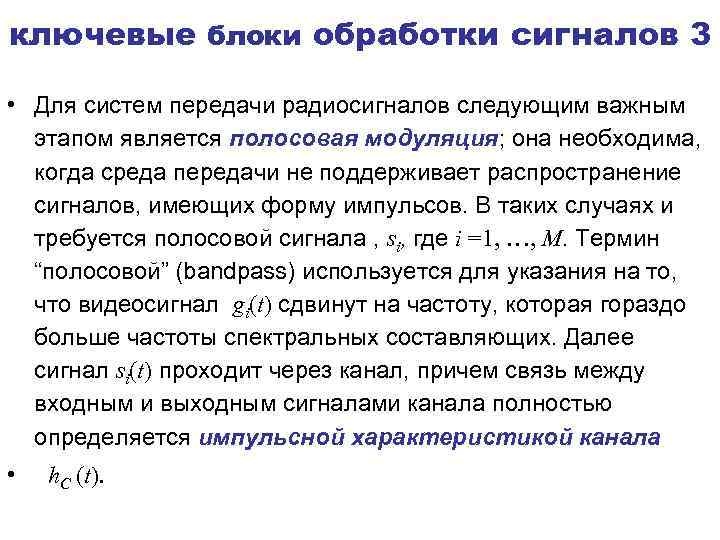 ключевые блоки обработки сигналов 3

• Для систем передачи радиосигналов следующим важным этапом является полосовая модуляция; она необходима, когда среда передачи не поддерживает распространение сигналов, имеющих форму импульсов. В таких случаях и требуется полосовой сигнала , $s_i$, где $i = 1, \ldots, M$. Термин “полосовой” (bandpass) используется для указания на то, что видеосигнал $g_i(t)$ сдвинут на частоту, которая гораздо больше частоты спектральных составляющих. Далее сигнал $s_i(t)$ проходит через канал, причем связь между входным и выходным сигналами канала полностью определяется импульсной характеристикой канала

• $h_C(t)$.